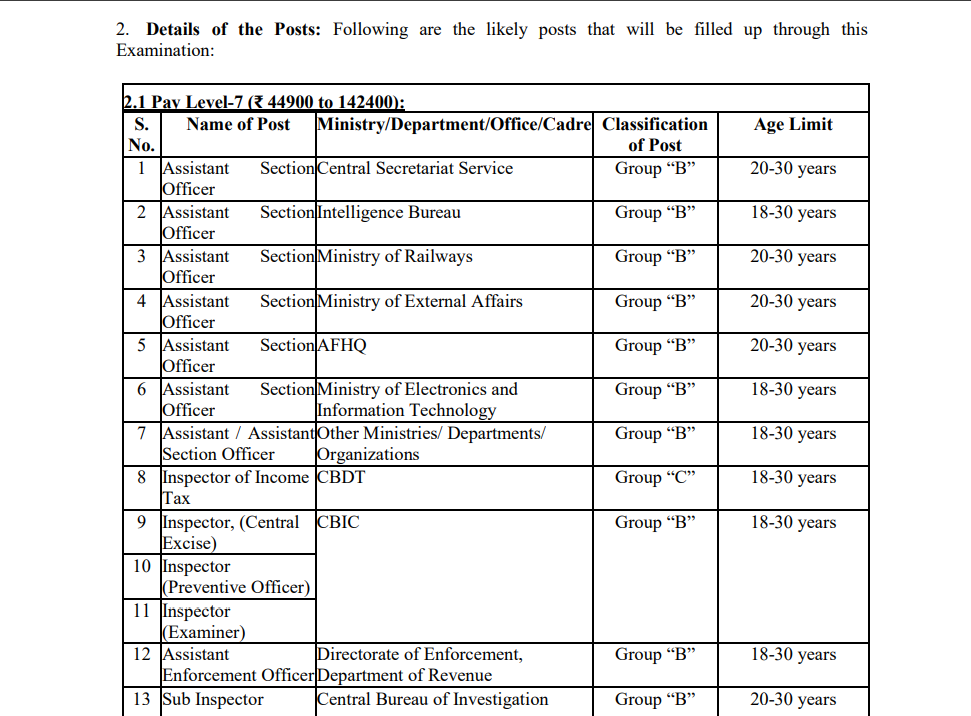 2. **Details of the Posts:** Following are the likely posts that will be filled up through this Examination:

**2.1 Pay Level-7 (₹ 44900 to 142400):**

| S. No. | Name of Post | Ministry/Department/Office/Cadre | Classification of Post | Age Limit |
|---|---|---|---|---|
| 1 | Assistant Section Officer | Central Secretariat Service | Group “B” | 20-30 years |
| 2 | Assistant Section Officer | Intelligence Bureau | Group “B” | 18-30 years |
| 3 | Assistant Section Officer | Ministry of Railways | Group “B” | 20-30 years |
| 4 | Assistant Section Officer | Ministry of External Affairs | Group “B” | 20-30 years |
| 5 | Assistant Section Officer | AFHQ | Group “B” | 20-30 years |
| 6 | Assistant Section Officer | Ministry of Electronics and Information Technology | Group “B” | 18-30 years |
| 7 | Assistant / Assistant Section Officer | Other Ministries/ Departments/ Organizations | Group “B” | 18-30 years |
| 8 | Inspector of Income Tax | CBDT | Group “C” | 18-30 years |
| 9 | Inspector, (Central Excise) | CBIC | Group “B” | 18-30 years |
| 10 | Inspector (Preventive Officer) | | | |
| 11 | Inspector (Examiner) | | | |
| 12 | Assistant Enforcement Officer | Directorate of Enforcement, Department of Revenue | Group “B” | 18-30 years |
| 13 | Sub Inspector | Central Bureau of Investigation | Group “B” | 20-30 years |